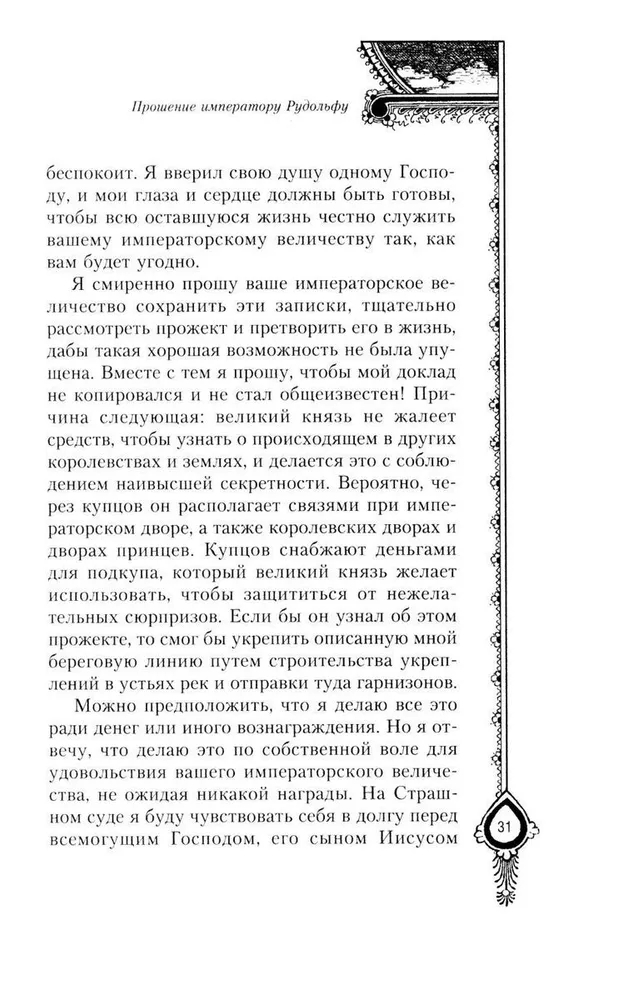 Прошение императору Рудольфу

беспокоит. Я вверил свою душу одному Господу, и мои глаза и сердце должны быть готовы, чтобы всю оставшуюся жизнь честно служить вашему императорскому величеству так, как вам будет угодно.

Я смиренно прошу ваше императорское величество сохранить эти записки, тщательно рассмотреть прожект и претворить его в жизнь, дабы такая хорошая возможность не была упущена. Вместе с тем я прошу, чтобы мой доклад не копировался и не стал общеизвестен! Причина следующая: великий князь не жалеет средств, чтобы узнать о происходящем в других королевствах и землях, и делается это с соблюдением наивысшей секретности. Вероятно, через купцов он располагает связями при императорском дворе, а также королевских дворах и дворах принцев. Купцов снабжают деньгами для подкупа, который великий князь желает использовать, чтобы защититься от нежелательных сюрпризов. Если бы он узнал об этом прожекте, то смог бы укрепить описанную мной береговую линию путем строительства укреплений в устьях рек и отправки туда гарнизонов.

Можно предположить, что я делаю все это ради денег или иного вознаграждения. Но я отвечу, что делаю это по собственной воле для удовольствия вашего императорского величества, не ожидая никакой награды. На Страшном суде я буду чувствовать себя в долгу перед всемогущим Господом, его сыном Иисусом

31